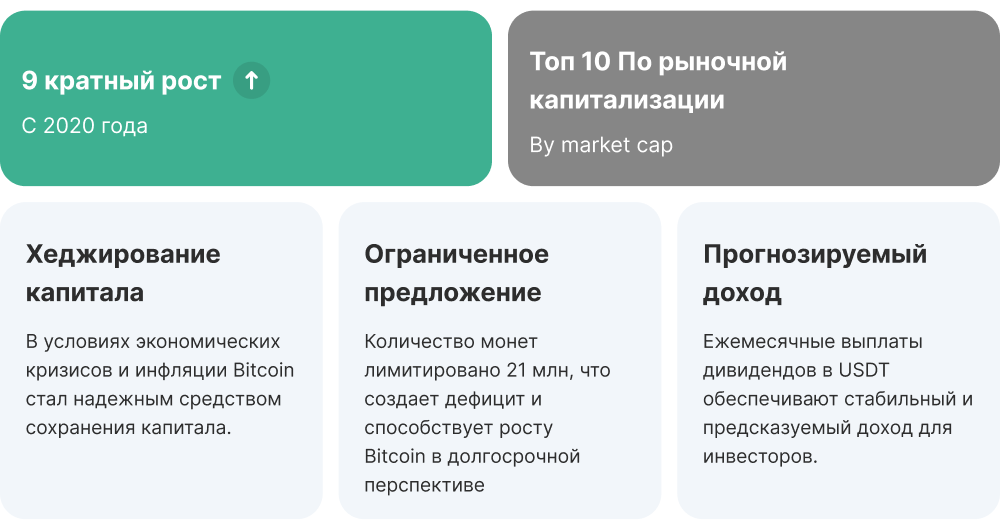 9 кратный рост ↑

С 2020 года

Топ 10 По рыночной капитализации

By market cap

Хеджирование капитала

В условиях экономических кризисов и инфляции Bitcoin стал надежным средством сохранения капитала.

Ограниченное предложение

Количество монет лимитировано 21 млн, что создает дефицит и способствует росту Bitcoin в долгосрочной перспективе

Прогнозируемый доход

Ежемесячные выплаты дивидендов в USDT обеспечивают стабильный и предсказуемый доход для инвесторов.